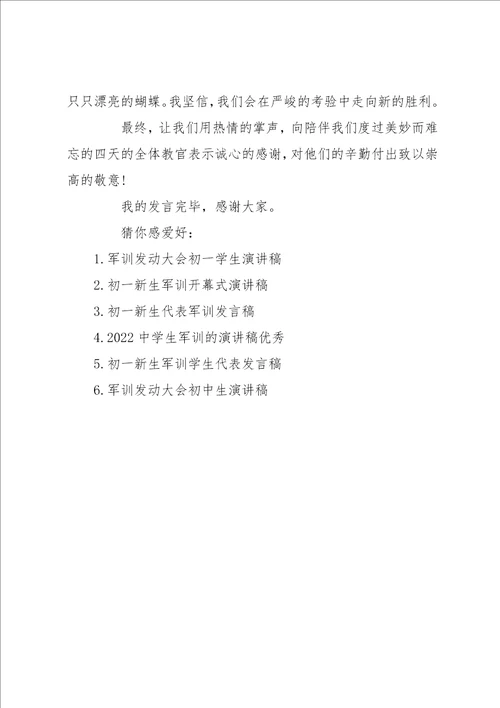 只只漂亮的蝴蝶。我坚信，我们会在严峻的考验中走向新的胜利。

最终，让我们用热情的掌声，向陪伴我们度过美妙而难忘的四天的全体教官表示诚心的感谢，对他们的辛勤付出致以崇高的敬意！

我的发言完毕，感谢大家。

猜你感爱好：

1. 军训发动大会初一学生演讲稿

2. 初一新生军训开幕式演讲稿

3. 初一新生代表军训发言稿

4. 2022 中学生军训的演讲稿优秀

5. 初一新生军训学生代表发言稿

6. 军训发动大会初中生演讲稿